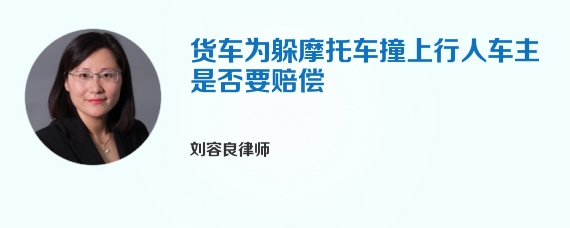 货车为躲摩托车撞上行人车主是否要赔偿

刘容良律师